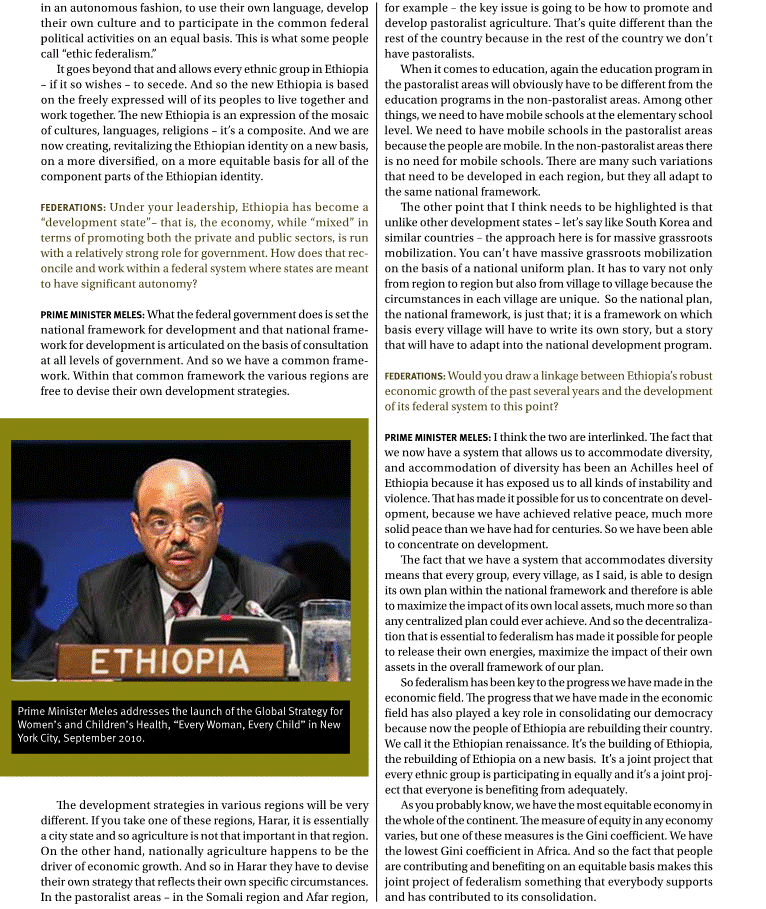 in an autonomous fashion, to use their own language, develop their own culture and to participate in the common federal political activities on an equal basis. This is what some people call "ethic federalism."

It goes beyond that and allows every ethnic group in Ethiopia – if it so wishes – to secede. And so the new Ethiopia is based on the freely expressed will of its peoples to live together and work together. The new Ethiopia is an expression of the mosaic of cultures, languages, religions – it's a composite. And we are now creating, revitalizing the Ethiopian identity on a new basis, on a more diversified, on a more equitable basis for all of the component parts of the Ethiopian identity.

FEDERATIONS: Under your leadership, Ethiopia has become a "development state"– that is, the economy, while "mixed" in terms of promoting both the private and public sectors, is run with a relatively strong role for government. How does that reconcile and work within a federal system where states are meant to have significant autonomy?

PRIME MINISTER MELES: What the federal government does is set the national framework for development and that national framework for development is articulated on the basis of consultation at all levels of government. And so we have a common framework. Within that common framework the various regions are free to devise their own development strategies.

ETHIOPIA

Prime Minister Meles addresses the launch of the Global Strategy for Women's and Children's Health, "Every Woman, Every Child" in New York City, September 2010.

The development strategies in various regions will be very different. If you take one of these regions, Harar, it is essentially a city state and so agriculture is not that important in that region. On the other hand, nationally agriculture happens to be the driver of economic growth. And so in Harar they have to devise their own strategy that reflects their own specific circumstances. In the pastoralist areas – in the Somali region and Afar region, for example – the key issue is going to be how to promote and develop pastoralist agriculture. That's quite different than the rest of the country because in the rest of the country we don't have pastoralists.

When it comes to education, again the education program in the pastoralist areas will obviously have to be different from the education programs in the non-pastoralist areas. Among other things, we need to have mobile schools at the elementary school level. We need to have mobile schools in the pastoralist areas because the people are mobile. In the non-pastoralist areas there is no need for mobile schools. There are many such variations that need to be developed in each region, but they all adapt to the same national framework.

The other point that I think needs to be highlighted is that unlike other development states – let's say like South Korea and similar countries – the approach here is for massive grassroots mobilization. You can't have massive grassroots mobilization on the basis of a national uniform plan. It has to vary not only from region to region but also from village to village because the circumstances in each village are unique. So the national plan, the national framework, is just that; it is a framework on which basis every village will have to write its own story, but a story that will have to adapt into the national development program.

FEDERATIONS: Would you draw a linkage between Ethiopia's robust economic growth of the past several years and the development of its federal system to this point?

PRIME MINISTER MELES: I think the two are interlinked. The fact that we now have a system that allows us to accommodate diversity, and accommodation of diversity has been an Achilles heel of Ethiopia because it has exposed us to all kinds of instability and violence. That has made it possible for us to concentrate on development, because we have achieved relative peace, much more solid peace than we have had for centuries. So we have been able to concentrate on development.

The fact that we have a system that accommodates diversity means that every group, every village, as I said, is able to design its own plan within the national framework and therefore is able to maximize the impact of its own local assets, much more so than any centralized plan could ever achieve. And so the decentralization that is essential to federalism has made it possible for people to release their own energies, maximize the impact of their own assets in the overall framework of our plan.

So federalism has been key to the progress we have made in the economic field. The progress that we have made in the economic field has also played a key role in consolidating our democracy because now the people of Ethiopia are rebuilding their country. We call it the Ethiopian renaissance. It's the building of Ethiopia, the rebuilding of Ethiopia on a new basis. It's a joint project that every ethnic group is participating in equally and it's a joint project that everyone is benefiting from adequately.

As you probably know, we have the most equitable economy in the whole of the continent. The measure of equity in any economy varies, but one of these measures is the Gini coefficient. We have the lowest Gini coefficient in Africa. And so the fact that people are contributing and benefiting on an equitable basis makes this joint project of federalism something that everybody supports and has contributed to its consolidation.